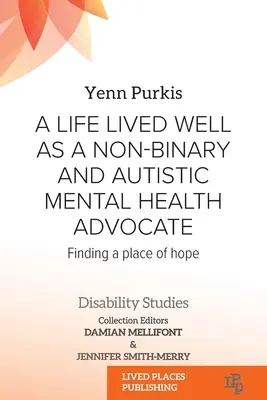 Yenn Purkis

A LIFE LIVED WELL AS A NON-BINARY AND AUTISTIC MENTAL HEALTH ADVOCATE

Finding a place of hope

Disability Studies

Collection Editors

DAMIAN MELLIFONT

&

JENNIFER SMITH-MERRY

LIVED PLACES PUBLISHING

LPP